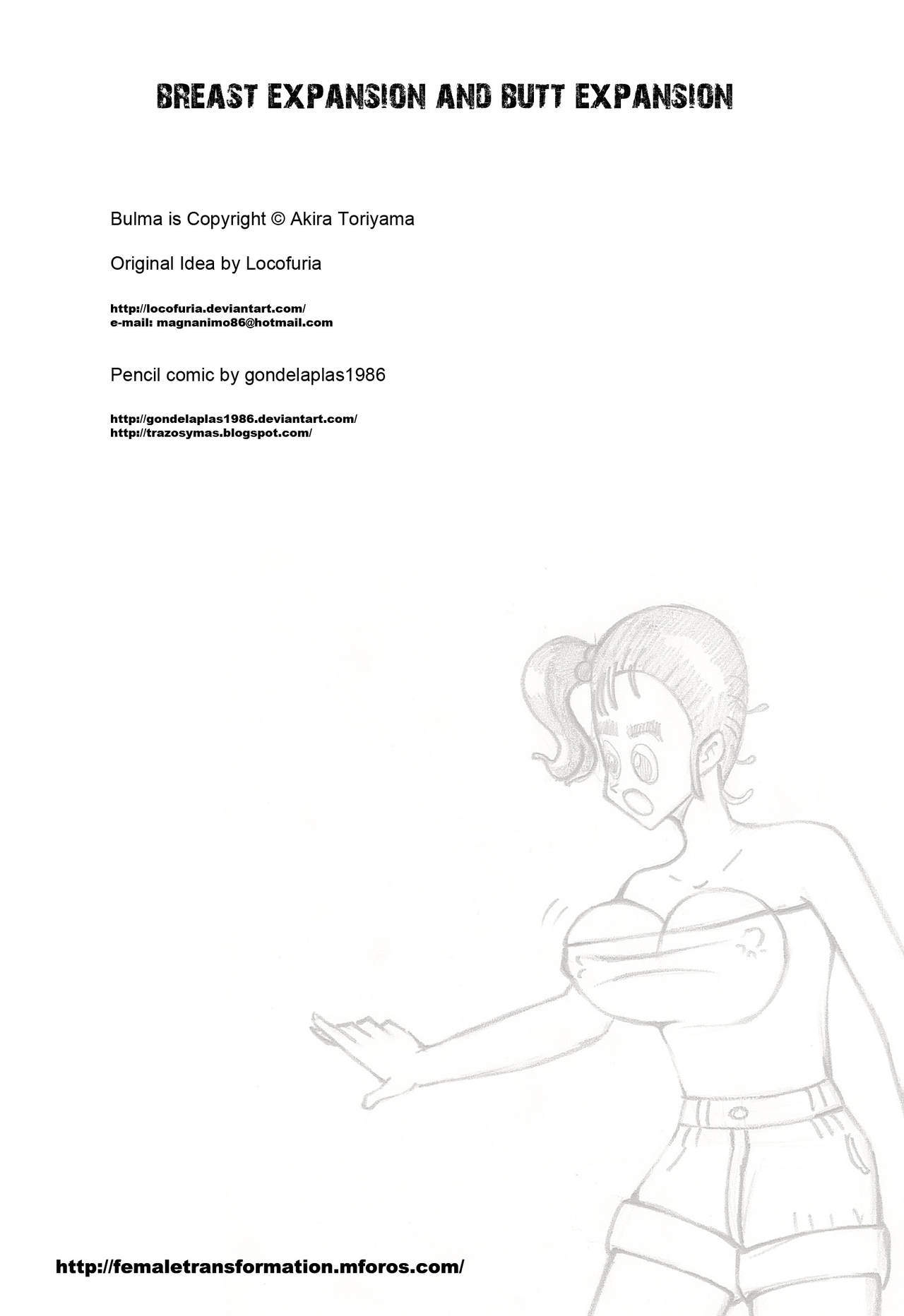 BREAST EXPANSION AND BUTT EXPANSION

Bulma is Copyright © Akira Toriyama

Original Idea by Locofuria

http://locofuria.deviantart.com/
e-mail: magnanimo86@hotmail.com

Pencil comic by gondelaplas1986

http://gondelaplas1986.deviantart.com/
http://trazosymas.blogspot.com/

http://femaletransformation.mforos.com/